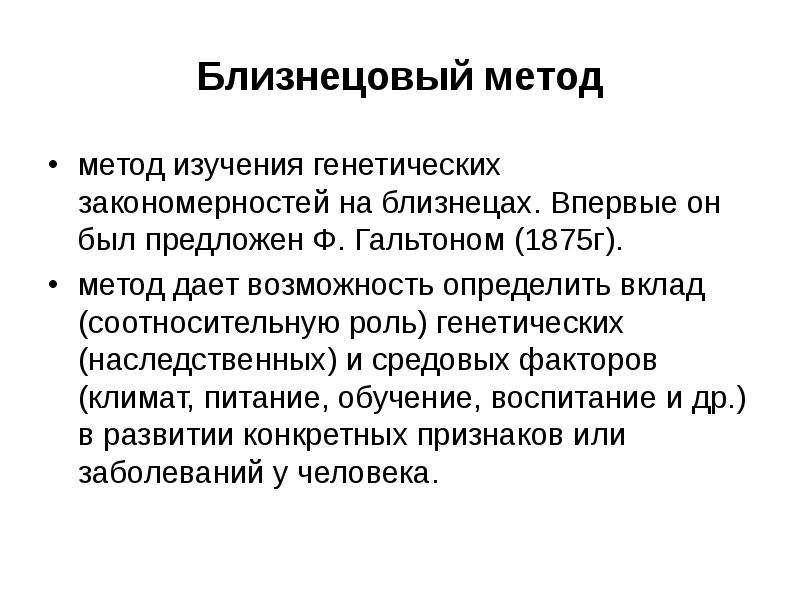 Близнецовый метод

• метод изучения генетических закономерностей на близнецах. Впервые он был предложен Ф. Гальтоном (1875г).

• метод дает возможность определить вклад (соотносительную роль) генетических (наследственных) и средовых факторов (климат, питание, обучение, воспитание и др.) в развитии конкретных признаков или заболеваний у человека.